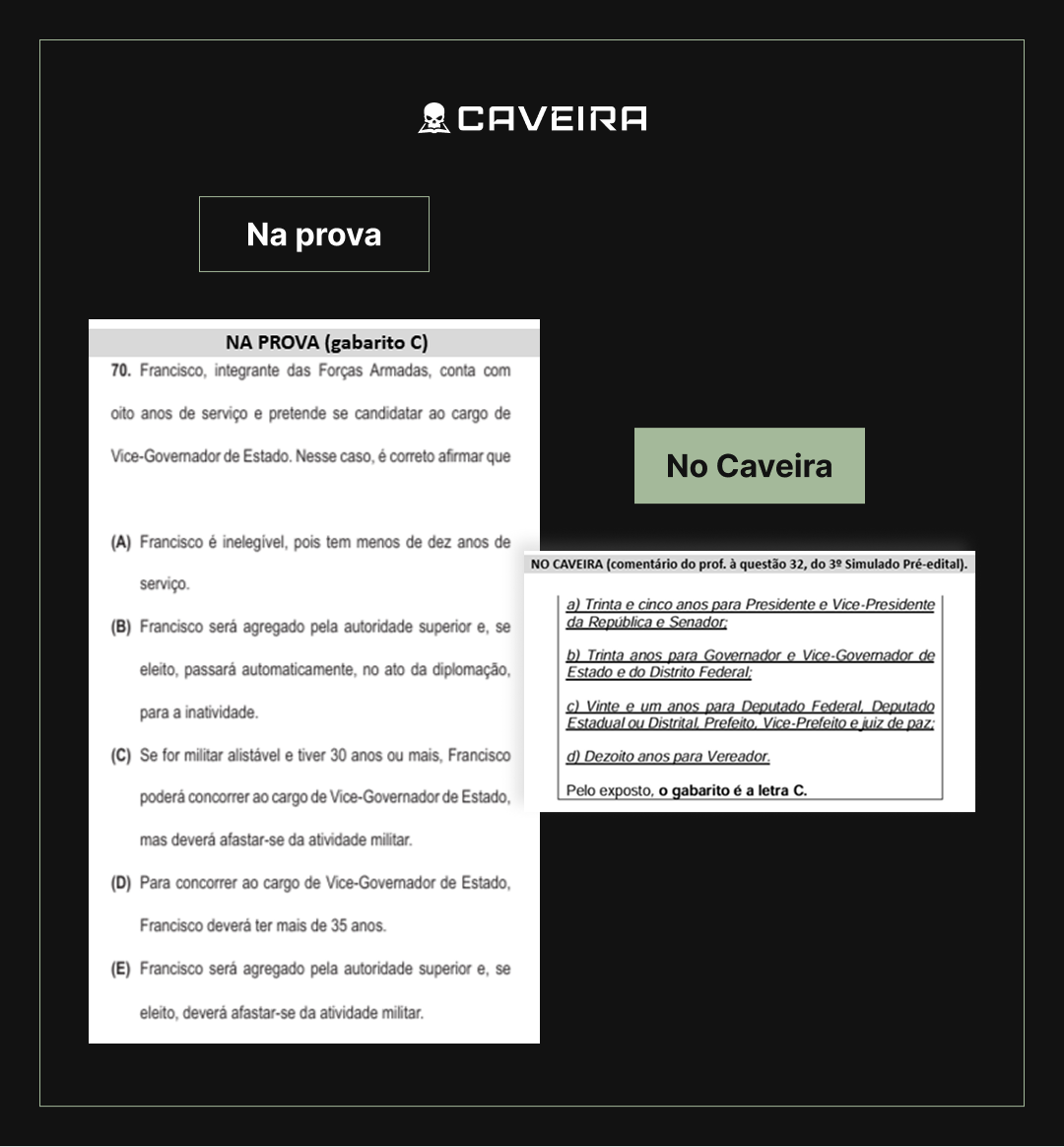 CAVEIRA

Na prova

NA PROVA (gabarito C)

70. Francisco, integrante das Forças Armadas, conta com oito anos de serviço e pretende se candidatar ao cargo de Vice-Governador de Estado. Nesse caso, é correto afirmar que

(A) Francisco é inelegível, pois tem menos de dez anos de serviço.

(B) Francisco será agregado pela autoridade superior e, se eleito, passará automaticamente, no ato da diplomação, para a inatividade.

(C) Se for militar alistável e tiver 30 anos ou mais, Francisco poderá concorrer ao cargo de Vice-Governador de Estado, mas deverá afastar-se da atividade militar.

(D) Para concorrer ao cargo de Vice-Governador de Estado, Francisco deverá ter mais de 35 anos.

(E) Francisco será agregado pela autoridade superior e, se eleito, deverá afastar-se da atividade militar.

No Caveira

NO CAVEIRA (comentário do prof. à questão 32, do 3º Simulado Pré-edital).

a) Trinta e cinco anos para Presidente e Vice-Presidente da República e Senador;

b) Trinta anos para Governador e Vice-Governador de Estado e do Distrito Federal;

c) Vinte e um anos para Deputado Federal, Deputado Estadual ou Distrital, Prefeito, Vice-Prefeito e juiz de paz;

d) Dezoito anos para Vereador.

Pelo exposto, o gabarito é a letra C.